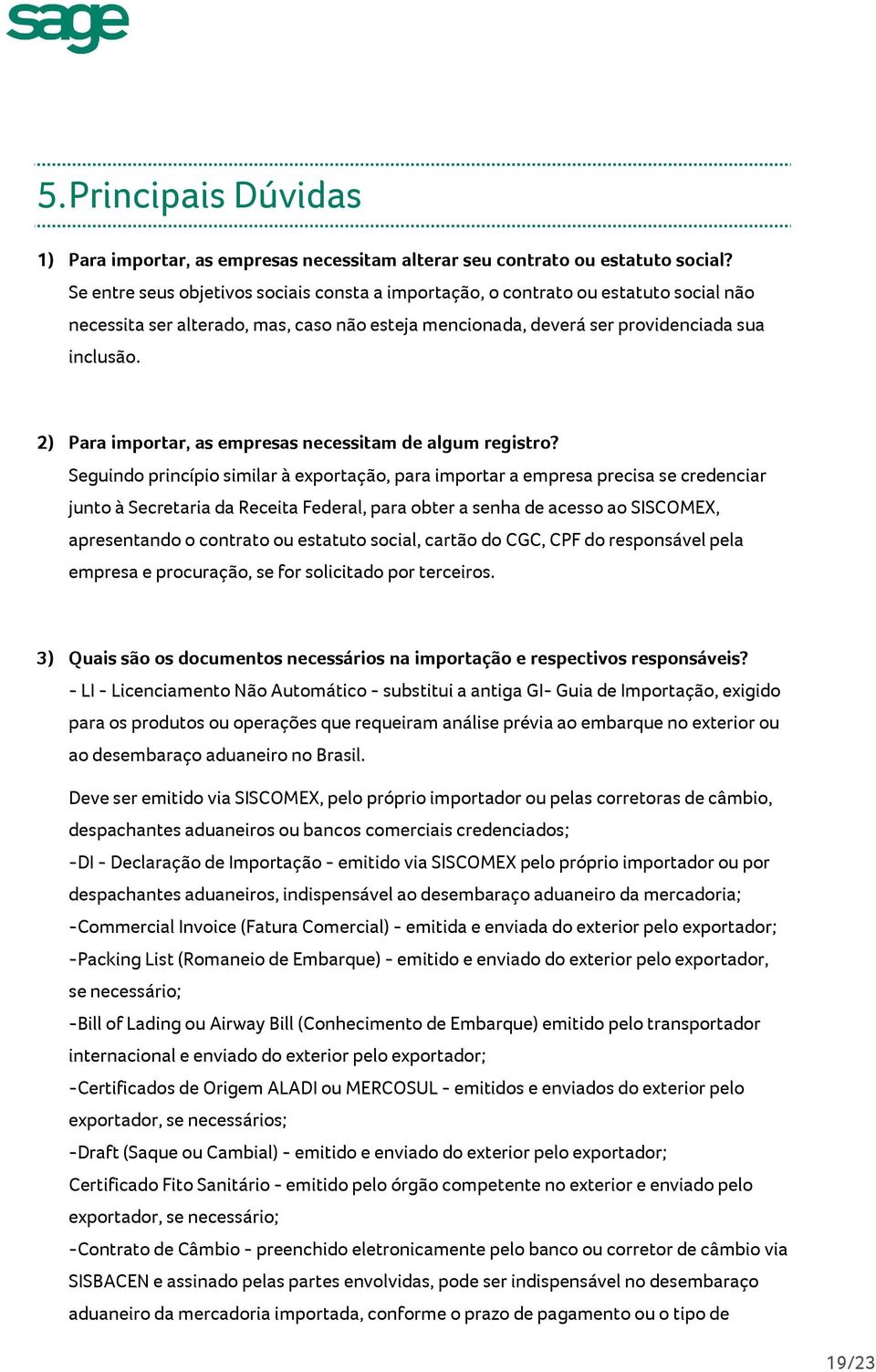 sage

5.Principais Dúvidas

1) Para importar, as empresas necessitam alterar seu contrato ou estatuto social?
Se entre seus objetivos sociais consta a importação, o contrato ou estatuto social não necessita ser alterado, mas, caso não esteja mencionada, deverá ser providenciada sua inclusão.

2) Para importar, as empresas necessitam de algum registro?
Seguindo princípio similar à exportação, para importar a empresa precisa se credenciar junto à Secretaria da Receita Federal, para obter a senha de acesso ao SISCOMEX, apresentando o contrato ou estatuto social, cartão do CGC, CPF do responsável pela empresa e procuração, se for solicitado por terceiros.

3) Quais são os documentos necessários na importação e respectivos responsáveis?
- LI - Licenciamento Não Automático - substitui a antiga GI- Guia de Importação, exigido para os produtos ou operações que requeiram análise prévia ao embarque no exterior ou ao desembaraço aduaneiro no Brasil.

Deve ser emitido via SISCOMEX, pelo próprio importador ou pelas corretoras de câmbio, despachantes aduaneiros ou bancos comerciais credenciados;
-DI - Declaração de Importação - emitido via SISCOMEX pelo próprio importador ou por despachantes aduaneiros, indispensável ao desembaraço aduaneiro da mercadoria;
-Commercial Invoice (Fatura Comercial) - emitida e enviada do exterior pelo exportador;
-Packing List (Romaneio de Embarque) - emitido e enviado do exterior pelo exportador, se necessário;
-Bill of Lading ou Airway Bill (Conhecimento de Embarque) emitido pelo transportador internacional e enviado do exterior pelo exportador;
-Certificados de Origem ALADI ou MERCOSUL - emitidos e enviados do exterior pelo exportador, se necessários;
-Draft (Saque ou Cambial) - emitido e enviado do exterior pelo exportador;
Certificado Fito Sanitário - emitido pelo órgão competente no exterior e enviado pelo exportador, se necessário;
-Contrato de Câmbio - preenchido eletronicamente pelo banco ou corretor de câmbio via SISBACEN e assinado pelas partes envolvidas, pode ser indispensável no desembaraço aduaneiro da mercadoria importada, conforme o prazo de pagamento ou o tipo de

19/23